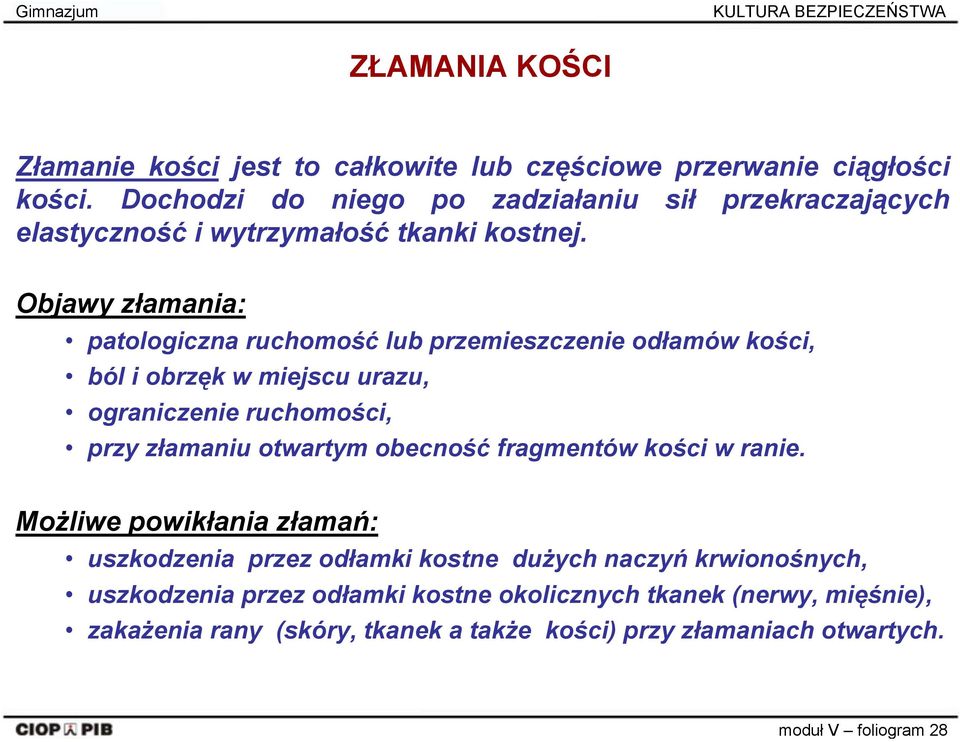 Gimnazjum

KULTURA BEZPIECZEŃSTWA

ZŁAMANIA KOŚCI

Złamanie kości jest to całkowite lub częściowe przerwanie ciągłości kości. Dochodzi do niego po zadziałaniu sił przekraczających elastyczność i wytrzymałość tkanki kostnej.

Objawy złamania:

• patologiczna ruchomość lub przemieszczenie odłamów kości,
• ból i obrzęk w miejscu urazu,
• ograniczenie ruchomości,
• przy złamaniu otwartym obecność fragmentów kości w ranie.

Możliwe powikłania złamań:

• uszkodzenia przez odłamki kostne dużych naczyń krwionośnych,
• uszkodzenia przez odłamki kostne okolicznych tkanek (nerwy, mięśnie),
• zakażenia rany (skóry, tkanek a także kości) przy złamaniach otwartych.

CIOP PIB

moduł V – foliogram 28